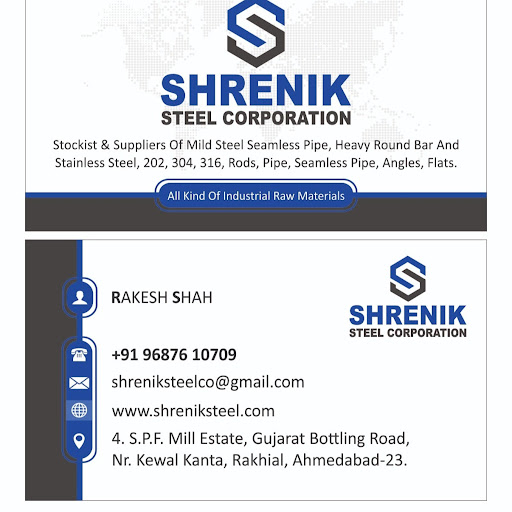 SHRENIK
STEEL CORPORATION

Stockist & Suppliers Of Mild Steel Seamless Pipe, Heavy Round Bar And Stainless Steel, 202, 304, 316, Rods, Pipe, Seamless Pipe, Angles, Flats.

All Kind Of Industrial Raw Materials

RAKESH SHAH

SHRENIK
STEEL CORPORATION

+91 96876 10709
shreniksteelco@gmail.com
www.shreniksteel.com
4. S.P.F. Mill Estate, Gujarat Bottling Road, Nr. Kewal Kanta, Rakhial, Ahmedabad-23.